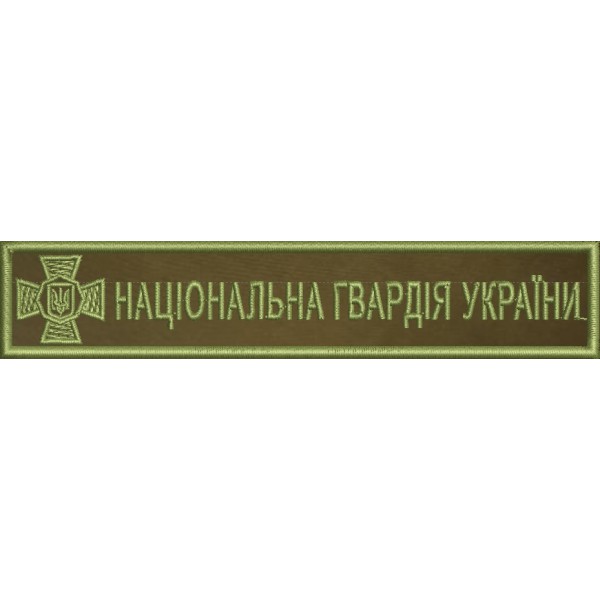 НАЦІОНАЛЬНА ГВАРДІЯ УКРАЇНИ